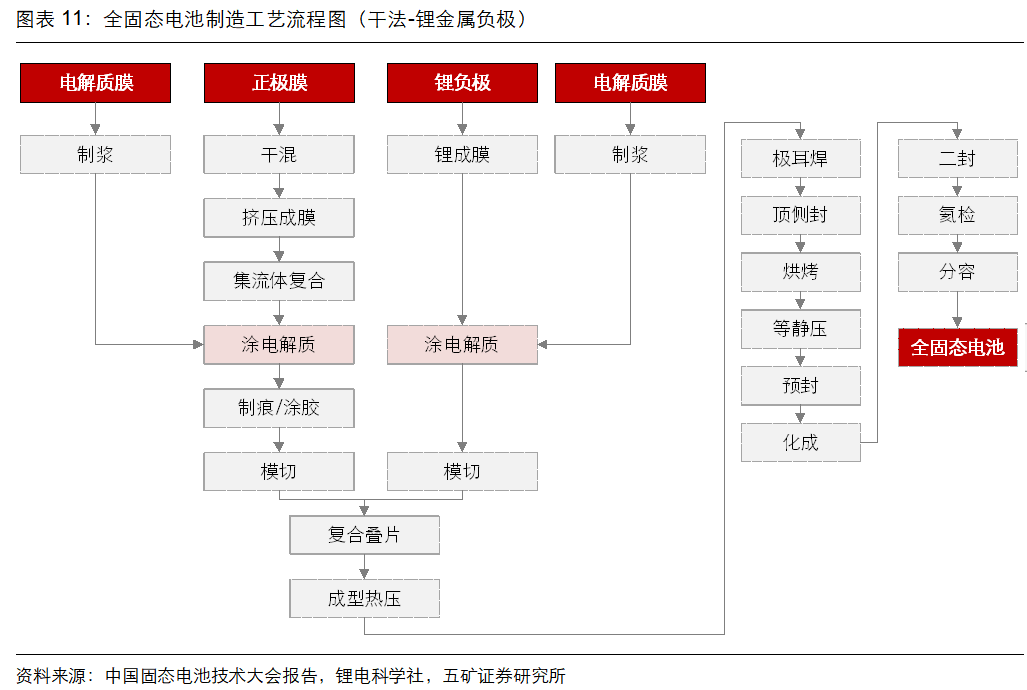 图表 11：全固态电池制造工艺流程图（干法-锂金属负极）

电解质膜

制浆

正极膜

干混

挤压成膜

集流体复合

涂电解质

制痕/涂胶

模切

锂负极

锂成膜

涂电解质

模切

电解质膜

制浆

复合叠片

成型热压

极耳焊

顶侧封

烘烤

等静压

预封

化成

二封

氦检

分容

全固态电池

资料来源：中国固态电池技术大会报告，锂电科学社，五矿证券研究所